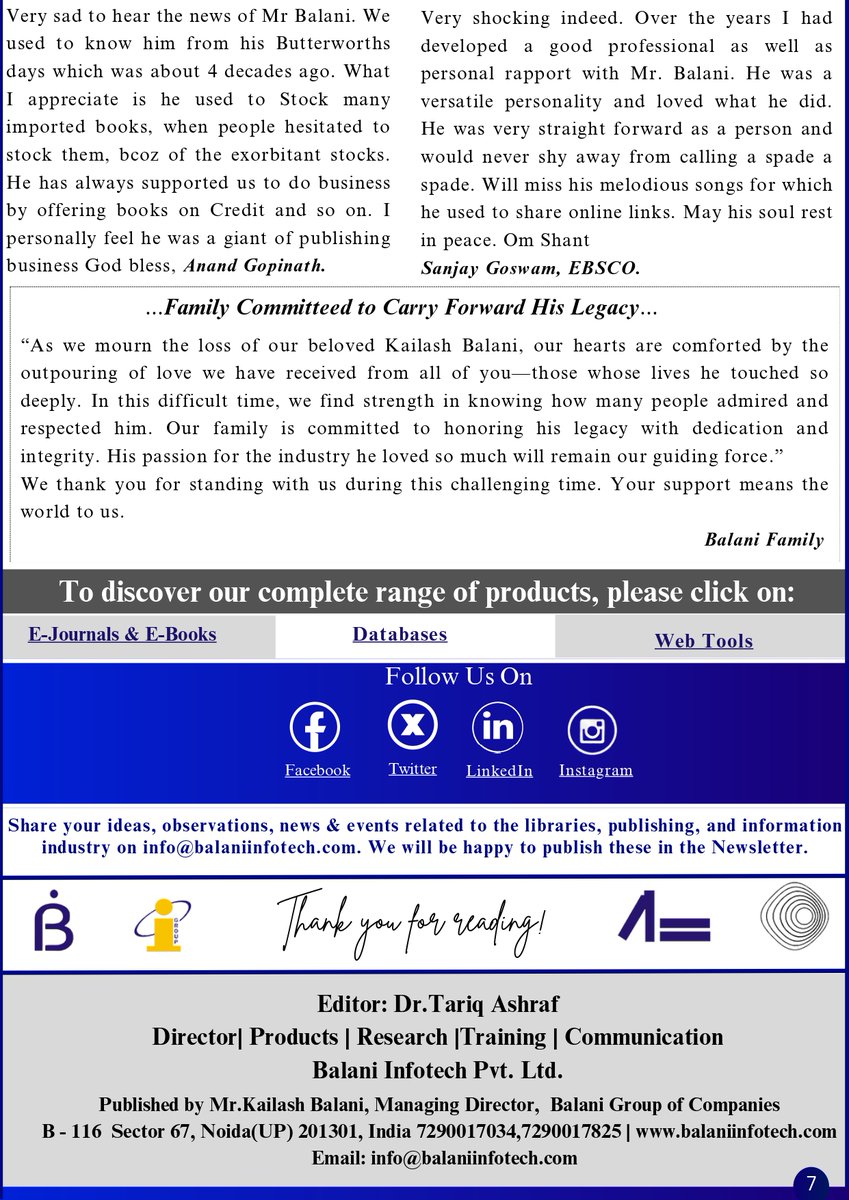 Very sad to hear the news of Mr Balani. We used to know him from his Butterworths days which was about 4 decades ago. What I appreciate is he used to Stock many imported books, when people hesitated to stock them, bcoz of the exorbitant stocks. He has always supported us to do business by offering books on Credit and so on. I personally feel he was a giant of publishing business God bless, Anand Gopinath.

Very shocking indeed. Over the years I had developed a good professional as well as personal rapport with Mr. Balani. He was a versatile personality and loved what he did. He was very straight forward as a person and would never shy away from calling a spade a spade. Will miss his melodious songs for which he used to share online links. May his soul rest in peace. Om Shant

Sanjay Goswam, EBSCO.

...Family Committeed to Carry Forward His Legacy...

"As we mourn the loss of our beloved Kailash Balani, our hearts are comforted by the outpouring of love we have received from all of you—those whose lives he touched so deeply. In this difficult time, we find strength in knowing how many people admired and respected him. Our family is committed to honoring his legacy with dedication and integrity. His passion for the industry he loved so much will remain our guiding force."

We thank you for standing with us during this challenging time. Your support means the world to us.

Balani Family

To discover our complete range of products, please click on:

E-Journals & E-Books

Databases

Web Tools

Follow Us On

Facebook

Twitter

LinkedIn

Instagram

Share your ideas, observations, news & events related to the libraries, publishing, and information industry on info@balaniinfotech.com. We will be happy to publish these in the Newsletter.

Thank you for reading!

Editor: Dr.Tariq Ashraf

Director| Products | Research |Training | Communication

Balani Infotech Pvt. Ltd.

Published by Mr.Kailash Balani, Managing Director, Balani Group of Companies

B - 116 Sector 67, Noida(UP) 201301, India 7290017034,7290017825 | www.balaniinfotech.com

Email: info@balaniinfotech.com

7